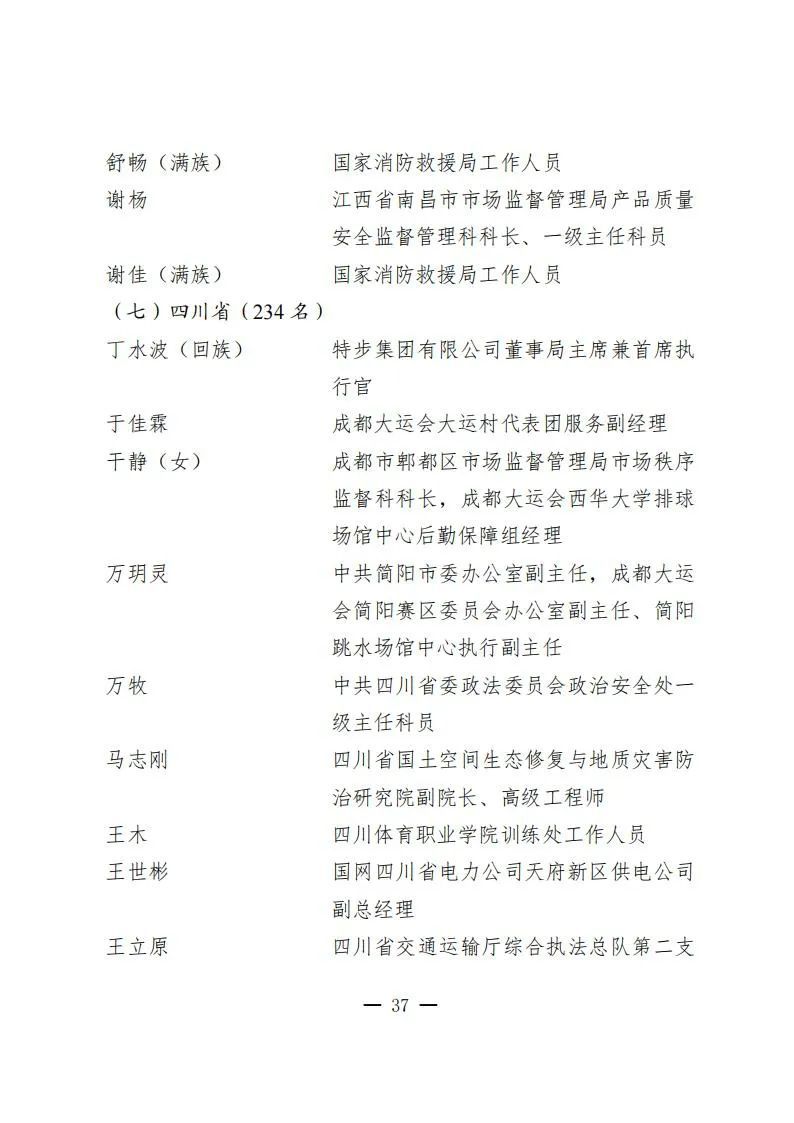 舒畅（满族） 国家消防救援局工作人员

谢杨 江西省南昌市市场监督管理局产品质量安全监督管理科科长、一级主任科员

谢佳（满族） 国家消防救援局工作人员

（七）四川省（234 名）

丁水波（回族） 特步集团有限公司董事局主席兼首席执行官

于佳霖 成都大运会大运村代表团服务副经理

干静（女） 成都市郫都区市场监督管理局市场秩序监督科科长，成都大运会西华大学排球场馆中心后勤保障组经理

万玥灵 中共简阳市委办公室副主任，成都大运会简阳赛区委员会办公室副主任、简阳跳水场馆中心执行副主任

万牧 中共四川省委政法委员会政治安全处一级主任科员

马志刚 四川省国土空间生态修复与地质灾害防治研究院副院长、高级工程师

王木 四川体育职业学院训练处工作人员

王世彬 国网四川省电力公司天府新区供电公司副总经理

王立原 四川省交通运输厅综合执法总队第二支

— 37 —